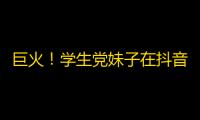 巨火！学生党妹子在抖音